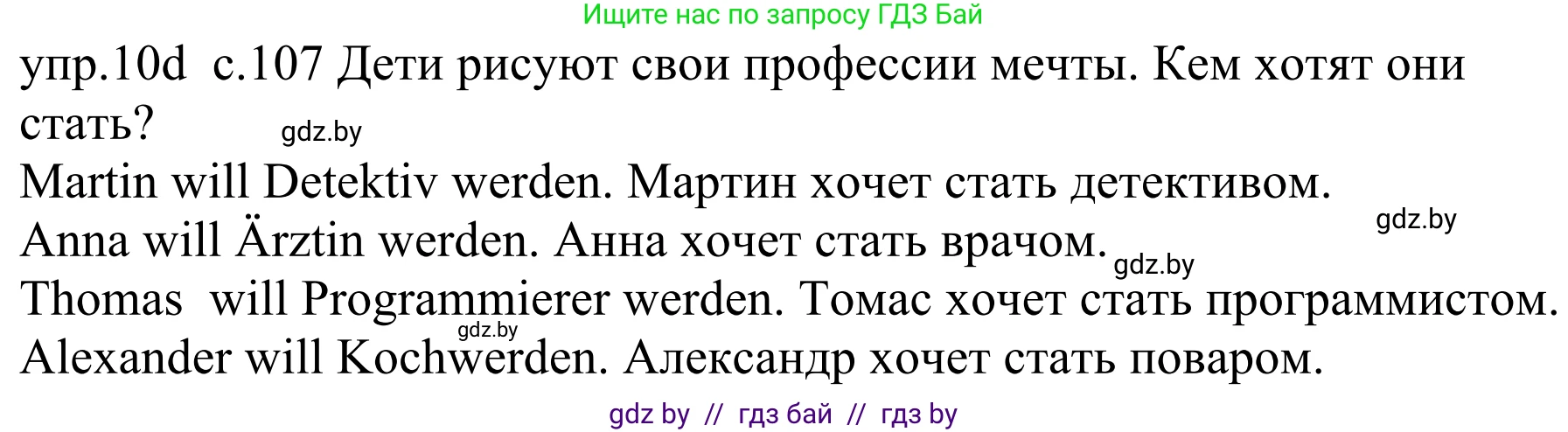 Ищите нас по запросу ГДЗ Бай

упр.10d с.107 Дети рисуют свои профессии мечты. Кем хотят они стать?

gdz.by

Martin will Detektiv werden. Мартин хочет стать детективом.

gdz.by

Anna will Ärztin werden. Анна хочет стать врачом.

gdz.by

Thomas will Programmierer werden. Томас хочет стать программистом.

gdz.by

Alexander will Kochwerden. Александр хочет стать поваром.

gdz by // гдз бай // гдз by